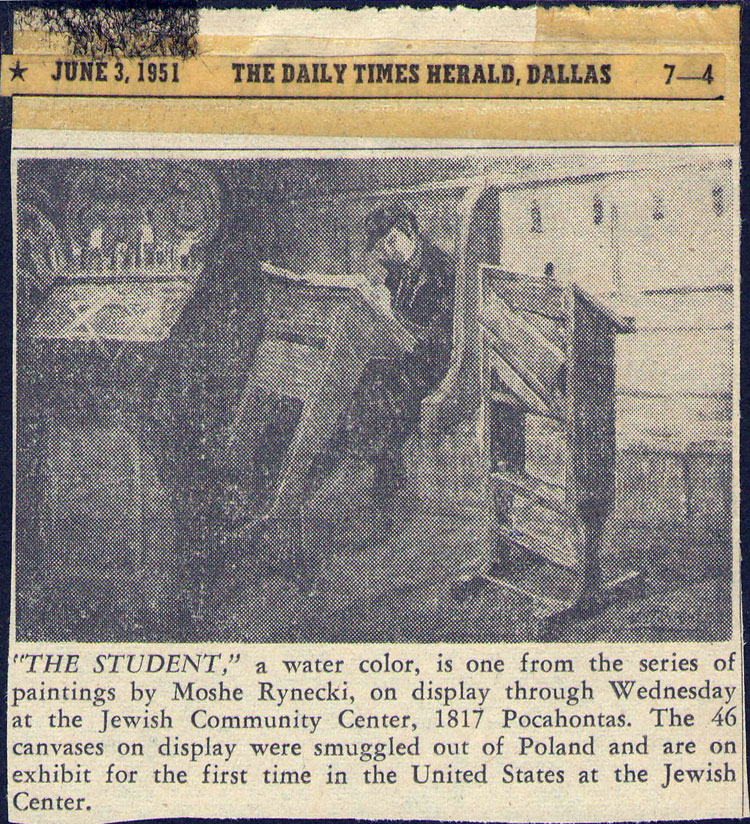 ★ JUNE 3, 1951 THE DAILY TIMES HERALD, DALLAS 7—4

"THE STUDENT," a water color, is one from the series of paintings by Moshe Rynecki, on display through Wednesday at the Jewish Community Center, 1817 Pocahontas. The 46 canvases on display were smuggled out of Poland and are on exhibit for the first time in the United States at the Jewish Center.